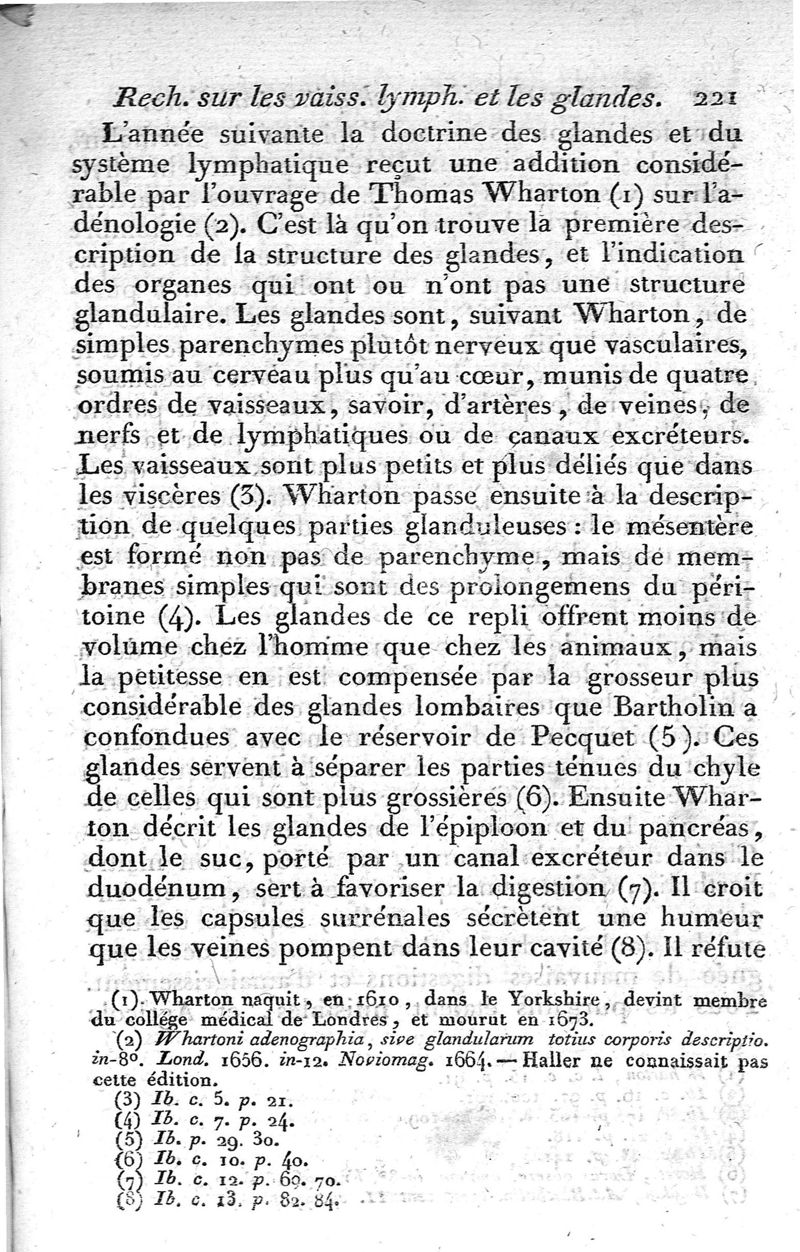 Rech. sur les vaiss. lymph. et les glandes. 221

L'année suivante la doctrine des glandes et du système lymphatique reçut une addition considérable par l'ouvrage de Thomas Wharton (1) sur l'adénologie (2). C'est là qu'on trouve la première description de la structure des glandes, et l'indication des organes qui ont ou n'ont pas une structure glandulaire. Les glandes sont, suivant Wharton, de simples parenchymes plutôt nerveux que vasculaires, soumis au cerveau plus qu'au cœur, munis de quatre ordres de vaisseaux, savoir, d'artères, de veines, de nerfs et de lymphatiques ou de canaux excréteurs. Les vaisseaux sont plus petits et plus déliés que dans les viscères (3). Wharton passe ensuite à la description de quelques parties glanduleuses : le mésentère est formé non pas de parenchyme, mais de membranes simples qui sont des prolongemens du péritoine (4). Les glandes de ce repli offrent moins de volume chez l'homme que chez les animaux, mais la petitesse en est compensée par la grosseur plus considérable des glandes lombaires que Bartholin a confondues avec le réservoir de Pecquet (5). Ces glandes servent à séparer les parties ténues du chyle de celles qui sont plus grossières (6). Ensuite Wharton décrit les glandes de l'épiploon et du pancréas, dont le suc, porté par un canal excréteur dans le duodénum, sert à favoriser la digestion (7). Il croit que les capsules surrénales sécrètent une humeur que les veines pompent dans leur cavité (8). Il réfute

(1) Wharton naquit, en 1610, dans le Yorkshire, devint membre du collége médical de Londres, et mourut en 1673.
(2) Whartoni adenographia, sive glandularum totius corporis descriptio. in-8°. Lond. 1656. in-12. Noviomag. 1664. — Haller ne connaissait pas cette édition.
(3) Ib. c. 5. p. 21.
(4) Ib. c. 7. p. 24.
(5) Ib. p. 29. 30.
(6) Ib. c. 10. p. 40.
(7) Ib. c. 12. p. 69. 70.
(8) Ib. c. 13. p. 82. 84.